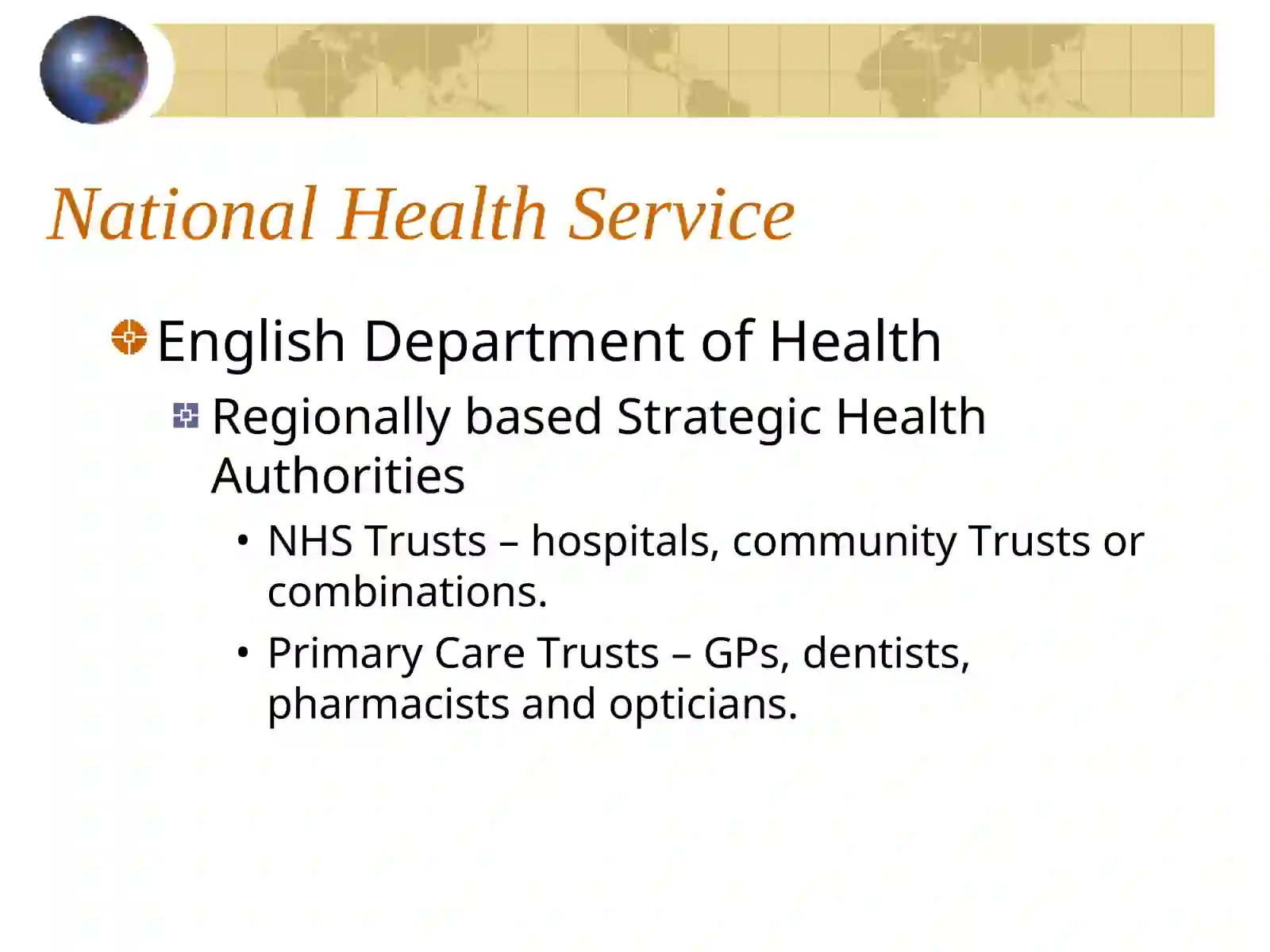 National Health Service

English Department of Health

Regionally based Strategic Health Authorities

• NHS Trusts – hospitals, community Trusts or combinations.

• Primary Care Trusts – GPs, dentists, pharmacists and opticians.